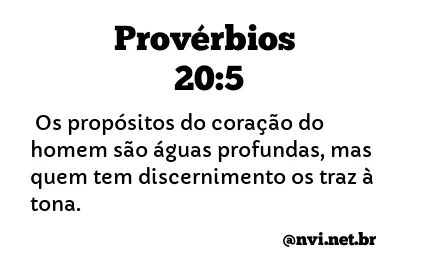 Provérbios 20:5

Os propósitos do coração do homem são águas profundas, mas quem tem discernimento os traz à tona.

@nvi.net.br